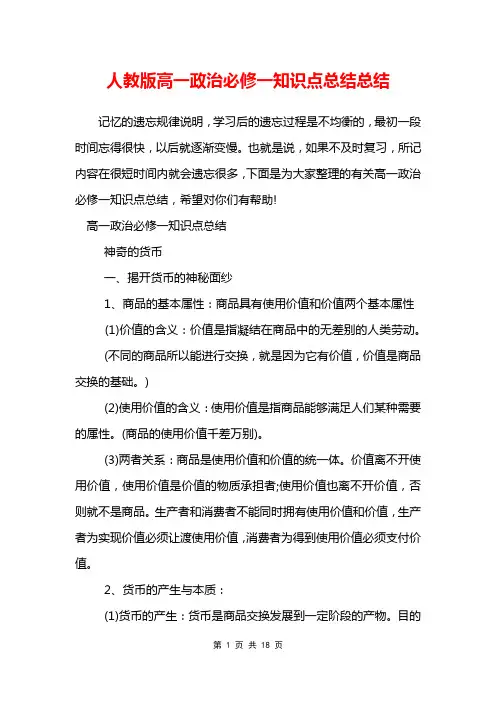 人教版高一政治必修一知识点总结总结

记忆的遗忘规律说明，学习后的遗忘过程是不均衡的，最初一段时间忘得很快，以后就逐渐变慢。也就是说，如果不及时复习，所记内容在很短时间内就会遗忘很多，下面是为大家整理的有关高一政治必修一知识点总结，希望对你们有帮助!

高一政治必修一知识点总结

神奇的货币

一、揭开货币的神秘面纱

1、商品的基本属性：商品具有使用价值和价值两个基本属性

(1)价值的含义：价值是指凝结在商品中的无差别的人类劳动。

(不同的商品所以能进行交换，就是因为它有价值，价值是商品交换的基础。)

(2)使用价值的含义：使用价值是指商品能够满足人们某种需要的属性。(商品的使用价值千差万别)。

(3)两者关系：商品是使用价值和价值的统一体。价值离不开使用价值，使用价值是价值的物质承担者;使用价值也离不开价值，否则就不是商品。生产者和消费者不能同时拥有使用价值和价值，生产者为实现价值必须让渡使用价值，消费者为得到使用价值必须支付价值。

2、货币的产生与本质：

(1)货币的产生：货币是商品交换发展到一定阶段的产物。目的

第 1 页 共 18 页